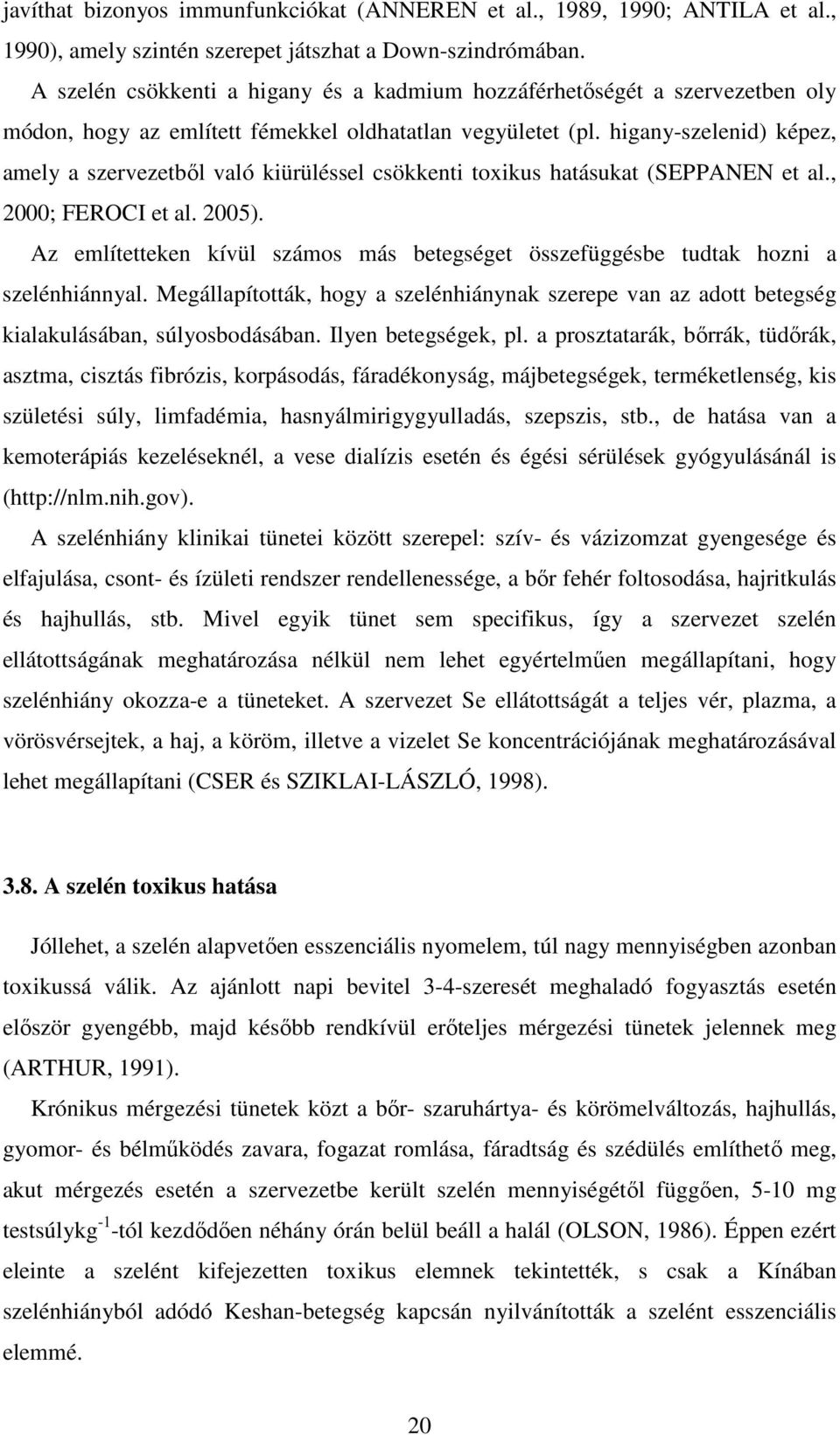 javíthat bizonyos immunfunkciókat (ANNEREN et al., 1989, 1990; ANTILA et al., 1990), amely szintén szerepet játszhat a Down-szindrómában.

A szelén csökkenti a higany és a kadmium hozzáférhetőségét a szervezetben oly módon, hogy az említett fémekkel oldhatatlan vegyületet (pl. higany-szelenid) képez, amely a szervezetből való kiürüléssel csökkenti toxikus hatásukat (SEPPANEN et al., 2000; FEROCI et al. 2005).

Az említetteken kívül számos más betegséget összefüggésbe tudtak hozni a szelénhiánnyal. Megállapították, hogy a szelénhiánynak szerepe van az adott betegség kialakulásában, súlyosbodásában. Ilyen betegségek, pl. a prosztatarák, bőrrák, tüdőrák, asztma, cisztás fibrózis, korpásodás, fáradékonyság, májbetegségek, terméketlenség, kis születési súly, limfadémia, hasnyálmirigygyulladás, szepszis, stb., de hatása van a kemoterápiás kezeléseknél, a vese dialízis esetén és égési sérülések gyógyulásánál is (http://nlm.nih.gov).

A szelénhiány klinikai tünetei között szerepel: szív- és vázizomzat gyengesége és elfajulása, csont- és ízületi rendszer rendellenessége, a bőr fehér foltosodása, hajritkulás és hajhullás, stb. Mivel egyik tünet sem specifikus, így a szervezet szelén ellátottságának meghatározása nélkül nem lehet egyértelműen megállapítani, hogy szelénhiány okozza-e a tüneteket. A szervezet Se ellátottságát a teljes vér, plazma, a vörösvérsejtek, a haj, a köröm, illetve a vizelet Se koncentrációjának meghatározásával lehet megállapítani (CSER és SZIKLAI-LÁSZLÓ, 1998).

3.8. A szelén toxikus hatása

Jóllehet, a szelén alapvetően esszenciális nyomelem, túl nagy mennyiségben azonban toxikussá válik. Az ajánlott napi bevitel 3-4-szeresét meghaladó fogyasztás esetén először gyengébb, majd később rendkívül erőteljes mérgezési tünetek jelennek meg (ARTHUR, 1991).

Krónikus mérgezési tünetek közt a bőr- szaruhártya- és körömelváltozás, hajhullás, gyomor- és bélműködés zavara, fogazat romlása, fáradtság és szédülés említhető meg, akut mérgezés esetén a szervezetbe került szelén mennyiségétől függően, 5-10 mg testsúlykg$^{-1}$-tól kezdődően néhány órán belül beáll a halál (OLSON, 1986). Éppen ezért eleinte a szelént kifejezetten toxikus elemnek tekintették, s csak a Kínában szelénhiányból adódó Keshan-betegség kapcsán nyilvánították a szelént esszenciális elemmé.

20